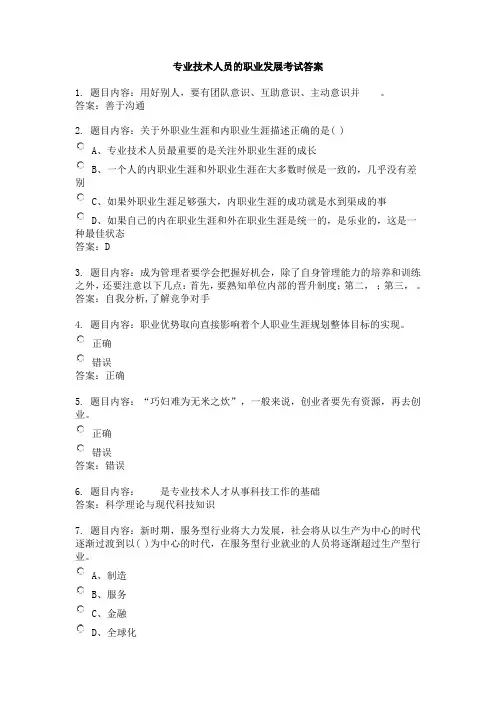 专业技术人员的职业发展考试答案

1. 题目内容：用好别人，要有团队意识、互助意识、主动意识并 。
答案：善于沟通

2. 题目内容：关于外职业生涯和内职业生涯描述正确的是( )

A、专业技术人员最重要的是关注外职业生涯的成长

B、一个人的内职业生涯和外职业生涯在大多数时候是一致的，几乎没有差别

C、如果外职业生涯足够强大，内职业生涯的成功就是水到渠成的事

D、如果自己的内在职业生涯和外在职业生涯是统一的，是乐业的，这是一种最佳状态
答案：D

3. 题目内容：成为管理者要学会把握好机会，除了自身管理能力的培养和训练之外，还要注意以下几点：首先，要熟知单位内部的晋升制度；第二， ；第三， 。
答案：自我分析，了解竞争对手

4. 题目内容：职业优势取向直接影响着个人职业生涯规划整体目标的实现。

正确

错误
答案：正确

5. 题目内容：“巧妇难为无米之炊”，一般来说，创业者要先有资源，再去创业。

正确

错误
答案：错误

6. 题目内容： 是专业技术人才从事科技工作的基础
答案：科学理论与现代科技知识

7. 题目内容：新时期，服务型行业将大力发展，社会将从以生产为中心的时代逐渐过渡到以( )为中心的时代，在服务型行业就业的人员将逐渐超过生产型行业。

A、制造

B、服务

C、金融

D、全球化